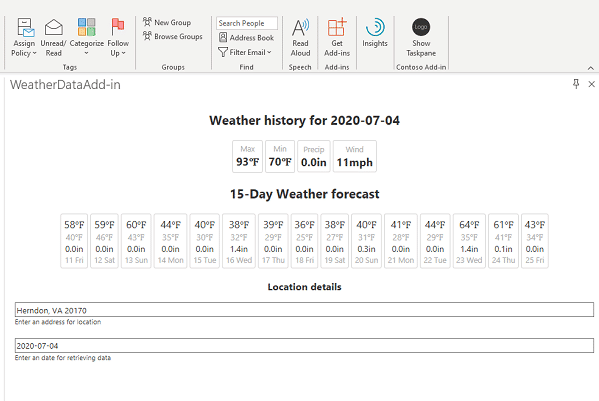 Assign Policy
Unread/ Read
Categorize
Follow Up
Tags
New Group
Browse Groups
Groups
Search People
Address Book
Filter Email
Find
Read Aloud
Speech
Get Add-ins
Add-ins
Insights
Logo
Show Taskpane
Contoso Add-in

WeatherDataAdd-in

Weather history for 2020-07-04

| Max | Min | Precip | Wind |
|---|---|---|---|
| 93°F | 70°F | 0.0in | 11mph |

15-Day Weather forecast

| 58°F | 59°F | 60°F | 44°F | 40°F | 38°F | 39°F | 36°F | 38°F | 40°F | 41°F | 44°F | 64°F | 61°F | 43°F |
|---|---|---|---|---|---|---|---|---|---|---|---|---|---|---|
| 40°F | 46°F | 43°F | 35°F | 30°F | 32°F | 29°F | 25°F | 27°F | 31°F | 28°F | 29°F | 35°F | 41°F | 34°F |
| 0.0in | 0.0in | 0.0in | 0.0in | 0.0in | 1.4in | 0.0in | 0.0in | 0.0in | 0.3in | 0.0in | 0.0in | 1.4in | 0.1in | 0.0in |
| 11 Fri | 12 Sat | 13 Sun | 14 Mon | 15 Tue | 16 Wed | 17 Thu | 18 Fri | 19 Sat | 20 Sun | 21 Mon | 22 Tue | 23 Wed | 24 Thu | 25 Fri |

Location details

Herndon, VA 20170
Enter an address for location

2020-07-04
Enter an date for retrieving data